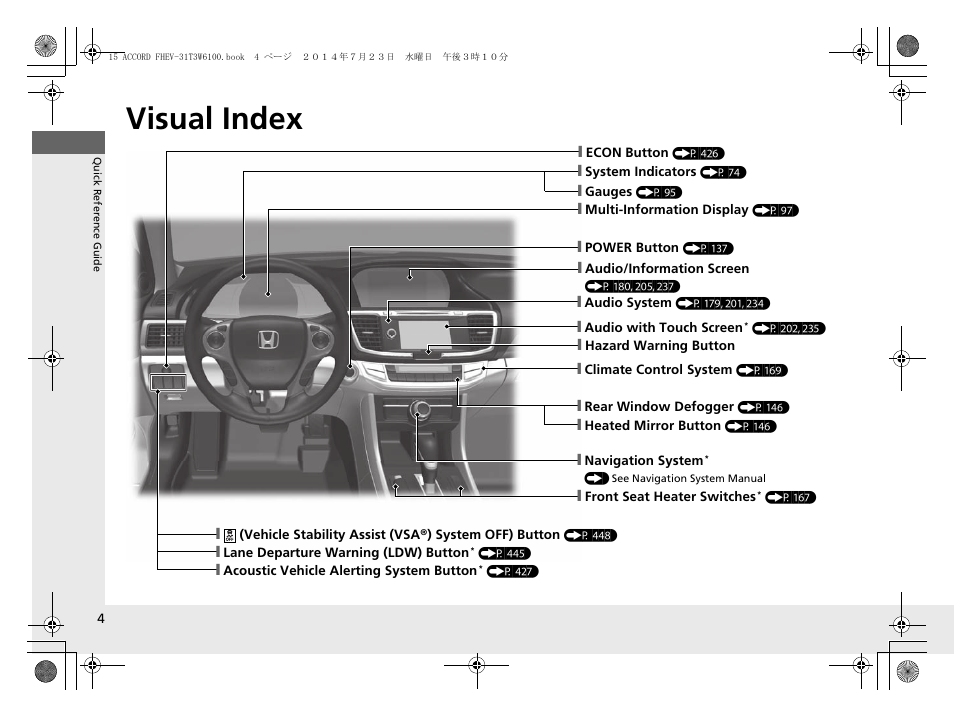 15 ACCORD FHEV-31T3W6100.book 4 ページ ２０１４年７月２３日 水曜日 午後３時１０分

Visual Index

Quick Reference Guide

ECON Button P. 426
System Indicators P. 74
Gauges P. 95
Multi-Information Display P. 97
POWER Button P. 137
Audio/Information Screen P. 180, 205, 237
Audio System P. 179, 201, 234
Audio with Touch Screen* P. 202, 235
Hazard Warning Button
Climate Control System P. 169
Rear Window Defogger P. 146
Heated Mirror Button P. 146
Navigation System*
See Navigation System Manual
Front Seat Heater Switches* P. 167
(Vehicle Stability Assist (VSA®) System OFF) Button P. 448
Lane Departure Warning (LDW) Button* P. 445
Acoustic Vehicle Alerting System Button* P. 427

4